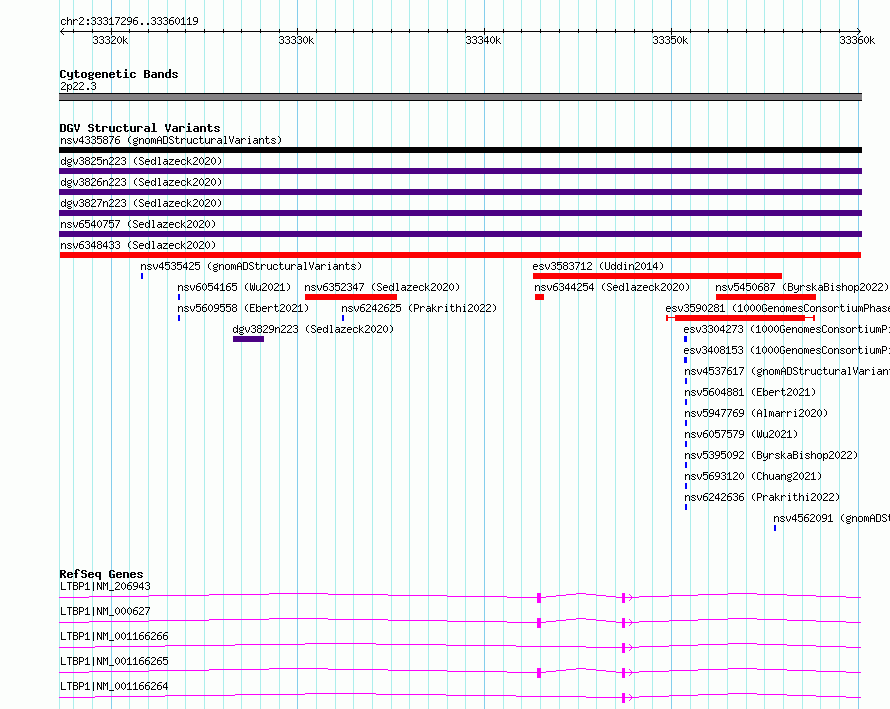 chr2:33317296..33360119
33320k 33330k 33340k 33350k 33360k

Cytogenetic Bands
2p22.3

DGV Structural Variants
nsv4335876 (gnomADStructuralVariants)
dgv3825n223 (Sedlazeck2020)
dgv3826n223 (Sedlazeck2020)
dgv3827n223 (Sedlazeck2020)
nsv6540757 (Sedlazeck2020)
nsv6348433 (Sedlazeck2020)
nsv4535425 (gnomADStructuralVariants)
esv3583712 (Uddin2014)
nsv6054165 (Wu2021)
nsv6352347 (Sedlazeck2020)
nsv6344254 (Sedlazeck2020)
nsv5450687 (ByrskaBishop2022)
nsv5609558 (Ebert2021)
nsv6242625 (Prakrithi2022)
esv3590281 (1000GenomesConsortiumPhase
dgv3829n223 (Sedlazeck2020)
esv3304273 (1000GenomesConsortiumPi
esv3408153 (1000GenomesConsortiumPi
nsv4537617 (gnomADStructuralVariant
nsv5604881 (Ebert2021)
nsv5947769 (Almarri2020)
nsv6057579 (Wu2021)
nsv5395092 (ByrskaBishop2022)
nsv5693120 (Chuang2021)
nsv6242636 (Prakrithi2022)
nsv4562091 (gnomADS

RefSeq Genes
LTBP1|NM_206943
LTBP1|NM_000627
LTBP1|NM_001166266
LTBP1|NM_001166265
LTBP1|NM_001166264